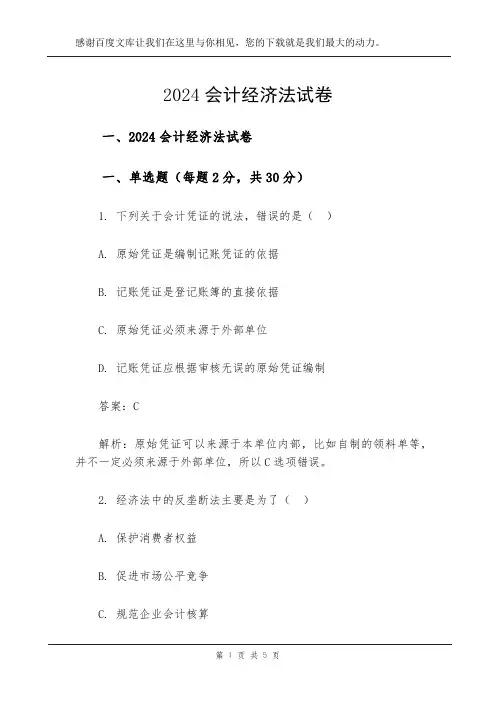 感谢百度文库让我们在这里与你相见，您的下载就是我们最大的动力。

2024 会计经济法试卷

一、2024 会计经济法试卷

一、单选题（每题 2 分，共 30 分）

1. 下列关于会计凭证的说法，错误的是（ ）

A. 原始凭证是编制记账凭证的依据

B. 记账凭证是登记账簿的直接依据

C. 原始凭证必须来源于外部单位

D. 记账凭证应根据审核无误的原始凭证编制

答案：C

解析：原始凭证可以来源于本单位内部，比如自制的领料单等，并不一定必须来源于外部单位，所以 C 选项错误。

2. 经济法中的反垄断法主要是为了（ ）

A. 保护消费者权益

B. 促进市场公平竞争

C. 规范企业会计核算

第 1 页 共 5 页